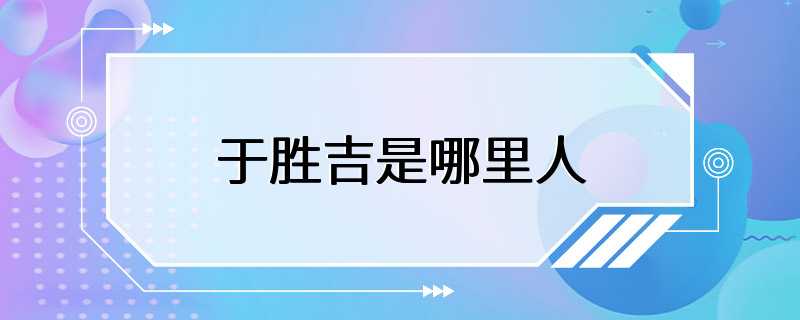 于胜吉是哪里人